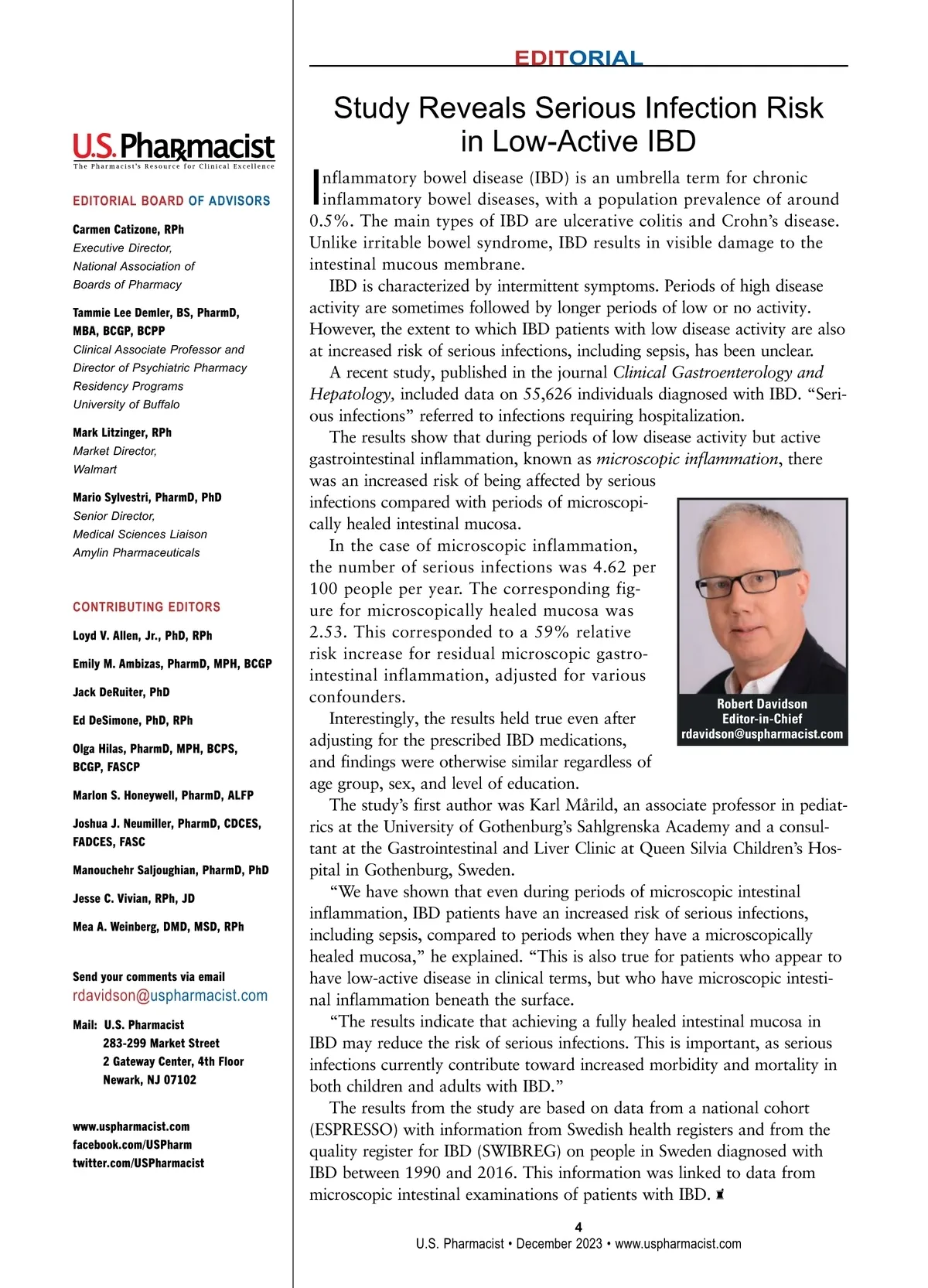 U.S. Pharmacist
The Pharmacist's Resource for Clinical Excellence

EDITORIAL BOARD OF ADVISORS

Carmen Catizone, RPh
Executive Director,
National Association of
Boards of Pharmacy

Tammie Lee Demler, BS, PharmD, MBA, BCGP, BCPP
Clinical Associate Professor and
Director of Psychiatric Pharmacy
Residency Programs
University of Buffalo

Mark Litzinger, RPh
Market Director,
Walmart

Mario Sylvestri, PharmD, PhD
Senior Director,
Medical Sciences Liaison
Amylin Pharmaceuticals

CONTRIBUTING EDITORS

Loyd V. Allen, Jr., PhD, RPh

Emily M. Ambizas, PharmD, MPH, BCGP

Jack DeRuiter, PhD

Ed DeSimone, PhD, RPh

Olga Hilas, PharmD, MPH, BCPS, BCGP, FASCP

Marlon S. Honeywell, PharmD, ALFP

Joshua J. Neumiller, PharmD, CDCES, FADCES, FASC

Manouchehr Saljoughian, PharmD, PhD

Jesse C. Vivian, RPh, JD

Mea A. Weinberg, DMD, MSD, RPh

Send your comments via email
rdavidson@uspharmacist.com

Mail: U.S. Pharmacist
283-299 Market Street
2 Gateway Center, 4th Floor
Newark, NJ 07102

www.uspharmacist.com
facebook.com/USPharm
twitter.com/USPharmacist

EDITORIAL

Study Reveals Serious Infection Risk in Low-Active IBD

Inflammatory bowel disease (IBD) is an umbrella term for chronic inflammatory bowel diseases, with a population prevalence of around 0.5%. The main types of IBD are ulcerative colitis and Crohn's disease. Unlike irritable bowel syndrome, IBD results in visible damage to the intestinal mucous membrane.

IBD is characterized by intermittent symptoms. Periods of high disease activity are sometimes followed by longer periods of low or no activity. However, the extent to which IBD patients with low disease activity are also at increased risk of serious infections, including sepsis, has been unclear.

A recent study, published in the journal Clinical Gastroenterology and Hepatology, included data on 55,626 individuals diagnosed with IBD. "Serious infections" referred to infections requiring hospitalization.

The results show that during periods of low disease activity but active gastrointestinal inflammation, known as microscopic inflammation, there was an increased risk of being affected by serious infections compared with periods of microscopically healed intestinal mucosa.

In the case of microscopic inflammation, the number of serious infections was 4.62 per 100 people per year. The corresponding figure for microscopically healed mucosa was 2.53. This corresponded to a 59% relative risk increase for residual microscopic gastrointestinal inflammation, adjusted for various confounders.

Interestingly, the results held true even after adjusting for the prescribed IBD medications, and findings were otherwise similar regardless of age group, sex, and level of education.

Robert Davidson
Editor-in-Chief
rdavidson@uspharmacist.com

The study's first author was Karl Mårild, an associate professor in pediatrics at the University of Gothenburg's Sahlgrenska Academy and a consultant at the Gastrointestinal and Liver Clinic at Queen Silvia Children's Hospital in Gothenburg, Sweden.

"We have shown that even during periods of microscopic intestinal inflammation, IBD patients have an increased risk of serious infections, including sepsis, compared to periods when they have a microscopically healed mucosa," he explained. "This is also true for patients who appear to have low-active disease in clinical terms, but who have microscopic intestinal inflammation beneath the surface.

"The results indicate that achieving a fully healed intestinal mucosa in IBD may reduce the risk of serious infections. This is important, as serious infections currently contribute toward increased morbidity and mortality in both children and adults with IBD."

The results from the study are based on data from a national cohort (ESPRESSO) with information from Swedish health registers and from the quality register for IBD (SWIBREG) on people in Sweden diagnosed with IBD between 1990 and 2016. This information was linked to data from microscopic intestinal examinations of patients with IBD.

4
U.S. Pharmacist • December 2023 • www.uspharmacist.com